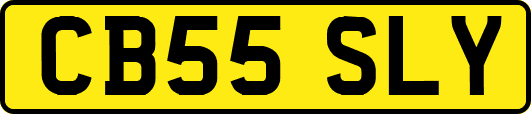 CB55 SLY